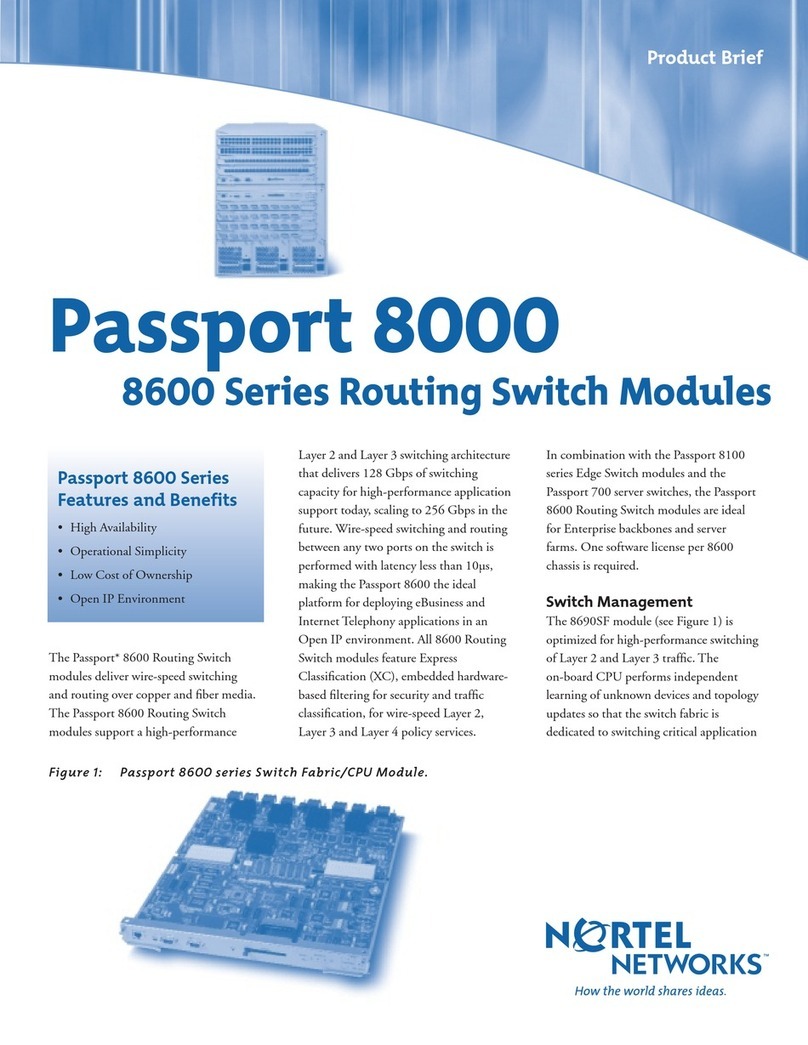 Product Brief

Passport 8000

8600 Series Routing Switch Modules

Passport 8600 Series Features and Benefits

• High Availability
• Operational Simplicity
• Low Cost of Ownership
• Open IP Environment

The Passport* 8600 Routing Switch modules deliver wire-speed switching and routing over copper and fiber media. The Passport 8600 Routing Switch modules support a high-performance Layer 2 and Layer 3 switching architecture that delivers 128 Gbps of switching capacity for high-performance application support today, scaling to 256 Gbps in the future. Wire-speed switching and routing between any two ports on the switch is performed with latency less than 10µs, making the Passport 8600 the ideal platform for deploying eBusiness and Internet Telephony applications in an Open IP environment. All 8600 Routing Switch modules feature Express Classification (XC), embedded hardware-based filtering for security and traffic classification, for wire-speed Layer 2, Layer 3 and Layer 4 policy services.

In combination with the Passport 8100 series Edge Switch modules and the Passport 700 server switches, the Passport 8600 Routing Switch modules are ideal for Enterprise backbones and server farms. One software license per 8600 chassis is required.

Switch Management

The 8690SF module (see Figure 1) is optimized for high-performance switching of Layer 2 and Layer 3 traffic. The on-board CPU performs independent learning of unknown devices and topology updates so that the switch fabric is dedicated to switching critical application

Figure 1: Passport 8600 series Switch Fabric/CPU Module.

NORTEL NETWORKS™
How the world shares ideas.